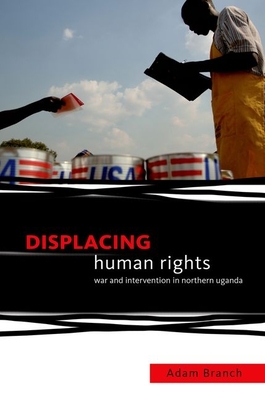 USA

DISPLACING
human rights
war and intervention in northern uganda

Adam Branch